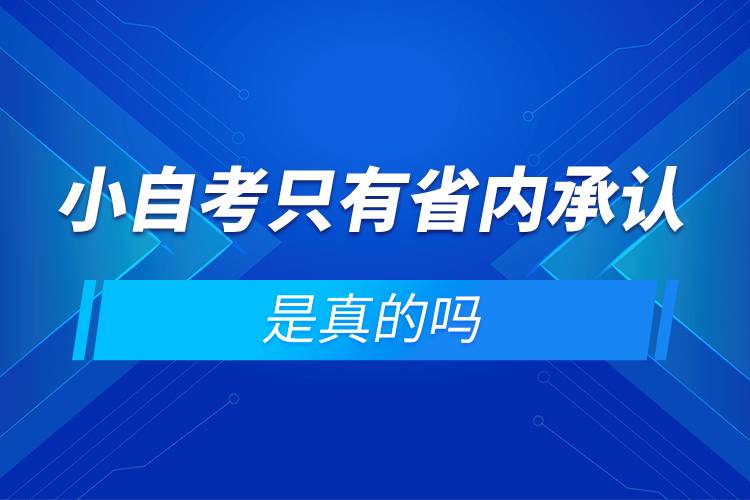 小自考只有省内承认

是真的吗